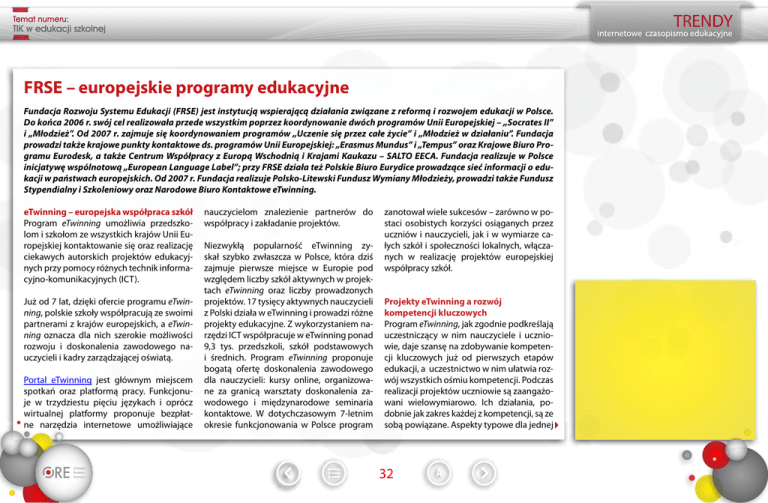 Temat numeru:
TIK w edukacji szkolnej

TRENDY
internetowe czasopismo edukacyjne

FRSE – europejskie programy edukacyjne

Fundacja Rozwoju Systemu Edukacji (FRSE) jest instytucją wspierającą działania związane z reformą i rozwojem edukacji w Polsce. Do końca 2006 r. swój cel realizowała przede wszystkim poprzez koordynowanie dwóch programów Unii Europejskiej – „Socrates II" i „Młodzież". Od 2007 r. zajmuje się koordynowaniem programów „Uczenie się przez całe życie" i „Młodzież w działaniu". Fundacja prowadzi także krajowe punkty kontaktowe ds. programów Unii Europejskiej: „Erasmus Mundus" i „Tempus" oraz Krajowe Biuro Programu Eurodesk, a także Centrum Współpracy z Europą Wschodnią i Krajami Kaukazu – SALTO EECA. Fundacja realizuje w Polsce inicjatywę wspólnotową „European Language Label"; przy FRSE działa też Polskie Biuro Eurydice prowadzące sieć informacji o edukacji w państwach europejskich. Od 2007 r. Fundacja realizuje Polsko-Litewski Fundusz Wymiany Młodzieży, prowadzi także Fundusz Stypendialny i Szkoleniowy oraz Narodowe Biuro Kontaktowe eTwinning.

eTwinning – europejska współpraca szkół
Program eTwinning umożliwia przedszkolom i szkołom ze wszystkich krajów Unii Europejskiej kontaktowanie się oraz realizację ciekawych autorskich projektów edukacyjnych przy pomocy różnych technik informacyjno-komunikacyjnych (ICT).

Już od 7 lat, dzięki ofercie programu eTwinning, polskie szkoły współpracują ze swoimi partnerami z krajów europejskich, a eTwinning oznacza dla nich szerokie możliwości rozwoju i doskonalenia zawodowego nauczycieli i kadry zarządzającej oświatą.

Portal eTwinning jest głównym miejscem spotkań oraz platformą pracy. Funkcjonuje w trzydziestu pięciu językach i oprócz wirtualnej platformy proponuje bezpłatne narzędzia internetowe umożliwiające nauczycielom znalezienie partnerów do współpracy i zakładanie projektów.

Niezwykłą popularność eTwinning zyskał szybko zwłaszcza w Polsce, która dziś zajmuje pierwsze miejsce w Europie pod względem liczby szkół aktywnych w projektach eTwinning oraz liczby prowadzonych projektów. 17 tysięcy aktywnych nauczycieli z Polski działa w eTwinning i prowadzi różne projekty edukacyjne. Z wykorzystaniem narzędzi ICT współpracuje w eTwinning ponad 9,3 tys. przedszkoli, szkół podstawowych i średnich. Program eTwinning proponuje bogatą ofertę doskonalenia zawodowego dla nauczycieli: kursy online, organizowane za granicą warsztaty doskonalenia zawodowego i międzynarodowe seminaria kontaktowe. W dotychczasowym 7-letnim okresie funkcjonowania w Polsce program zanotował wiele sukcesów – zarówno w postaci osobistych korzyści osiąganych przez uczniów i nauczycieli, jak i w wymiarze całych szkół i społeczności lokalnych, włączanych w realizację projektów europejskiej współpracy szkół.

Projekty eTwinning a rozwój kompetencji kluczowych
Program eTwinning, jak zgodnie podkreślają uczestniczący w nim nauczyciele i uczniowie, daje szansę na zdobywanie kompetencji kluczowych już od pierwszych etapów edukacji, a uczestnictwo w nim ułatwia rozwój wszystkich ośmiu kompetencji. Podczas realizacji projektów uczniowie są zaangażowani wielowymiarowo. Ich działania, podobnie jak zakres każdej z kompetencji, są ze sobą powiązane. Aspekty typowe dla jednej

ORE

32